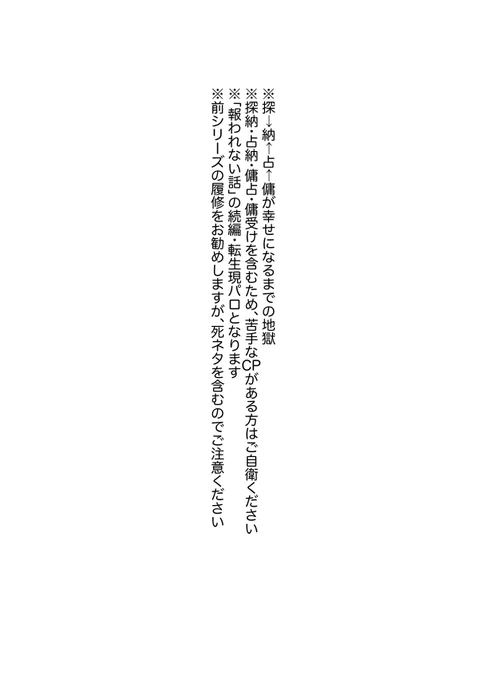 ※探→納←占←傭が幸せになるまでの地獄
※探納・占納・傭占・傭受けを含むため、苦手なCPがある方はご自衛ください
※「報われない話」の続編・転生現パロとなります
※前シリーズの履修をお勧めしますが、死ネタを含むのでご注意ください